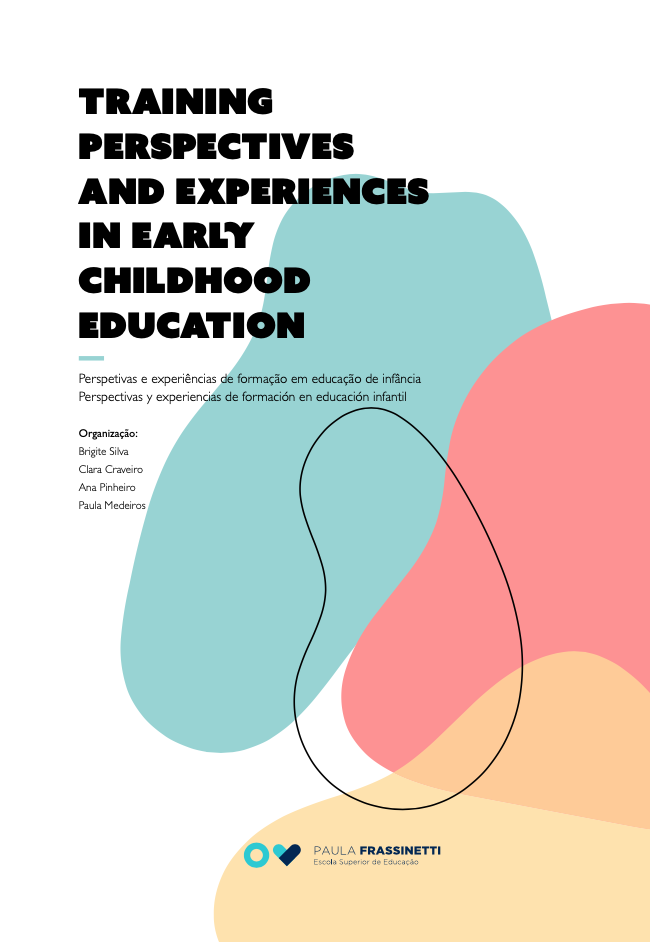 TRAINING PERSPECTIVES AND EXPERIENCES IN EARLY CHILDHOOD EDUCATION

Perspetivas e experiências de formação em educação de infância
Perspectivas y experiencias de formación en educación infantil

Organização:
Brigite Silva
Clara Craveiro
Ana Pinheiro
Paula Medeiros

PAULA FRASSINETTI
Escola Superior de Educação